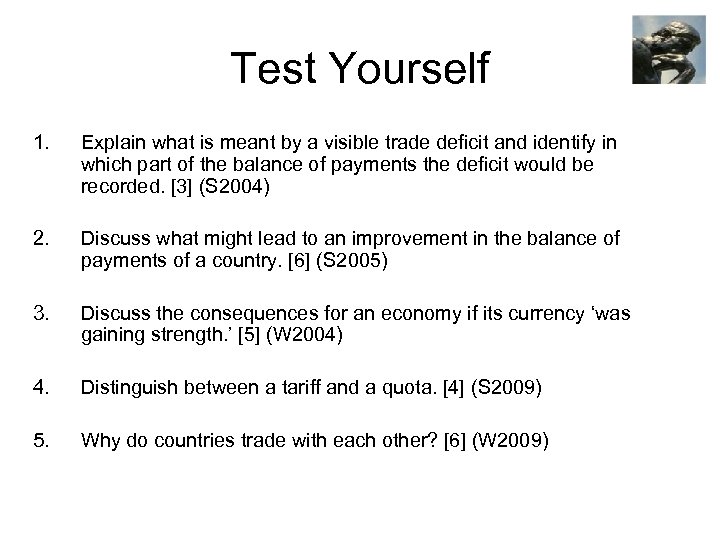 Test Yourself

1. Explain what is meant by a visible trade deficit and identify in which part of the balance of payments the deficit would be recorded. [3] (S2004)

2. Discuss what might lead to an improvement in the balance of payments of a country. [6] (S2005)

3. Discuss the consequences for an economy if its currency 'was gaining strength.' [5] (W2004)

4. Distinguish between a tariff and a quota. [4] (S2009)

5. Why do countries trade with each other? [6] (W2009)